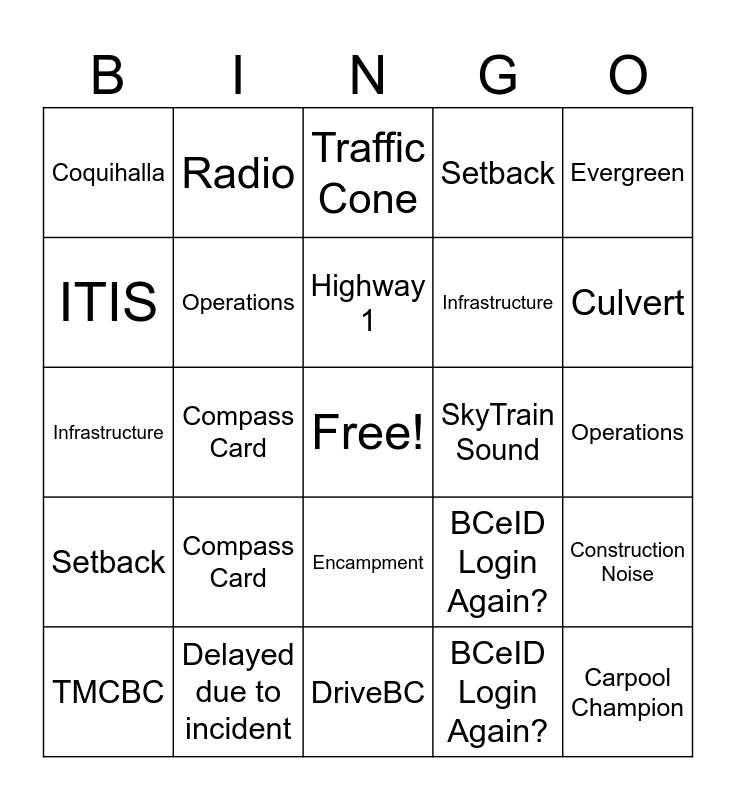 | B | I | N | G | O |
|---|---|---|---|---|
| Coquihalla | Radio | Traffic Cone | Setback | Evergreen |
| ITIS | Operations | Highway 1 | Infrastructure | Culvert |
| Infrastructure | Compass Card | Free! | SkyTrain Sound | Operations |
| Setback | Compass Card | Encampment | BCeID Login Again? | Construction Noise |
| TMCBC | Delayed due to incident | DriveBC | BCeID Login Again? | Carpool Champion |